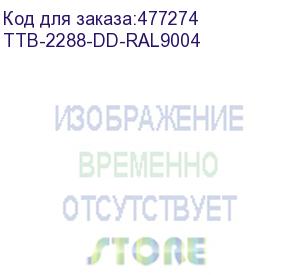 Код для заказа:477274
TTB-2288-DD-RAL9004

ИЗОБРАЖЕНИЕ
ВРЕМЕННО
ОТСУТСТВУЕТ
STORE